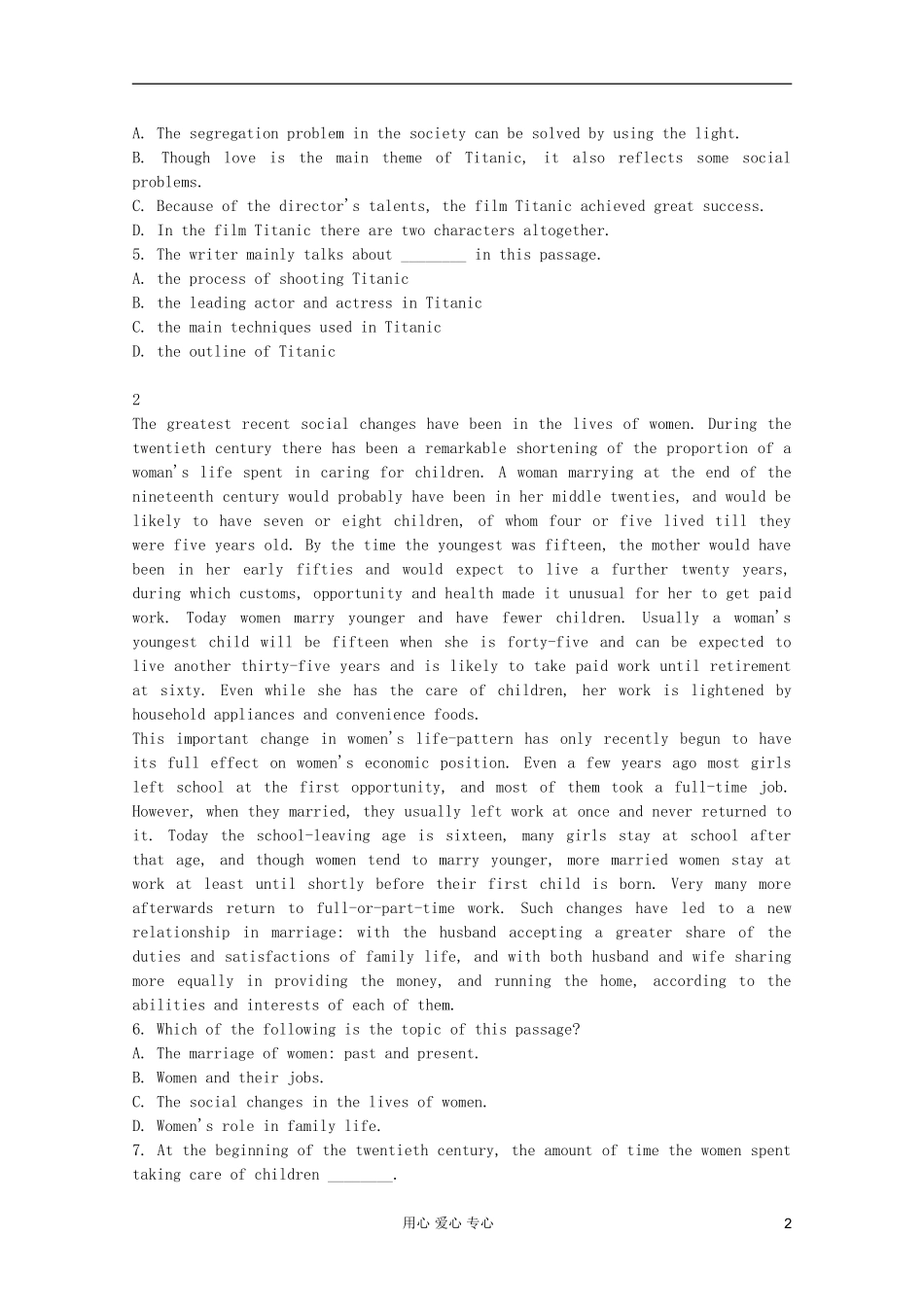 A. The segregation problem in the society can be solved by using the light.
B. Though love is the main theme of Titanic, it also reflects some social problems.
C. Because of the director's talents, the film Titanic achieved great success.
D. In the film Titanic there are two characters altogether.
5. The writer mainly talks about ________ in this passage.
A. the process of shooting Titanic
B. the leading actor and actress in Titanic
C. the main techniques used in Titanic
D. the outline of Titanic

2
The greatest recent social changes have been in the lives of women. During the twentieth century there has been a remarkable shortening of the proportion of a woman's life spent in caring for children. A woman marrying at the end of the nineteenth century would probably have been in her middle twenties, and would be likely to have seven or eight children, of whom four or five lived till they were five years old. By the time the youngest was fifteen, the mother would have been in her early fifties and would expect to live a further twenty years, during which customs, opportunity and health made it unusual for her to get paid work. Today women marry younger and have fewer children. Usually a woman's youngest child will be fifteen when she is forty-five and can be expected to live another thirty-five years and is likely to take paid work until retirement at sixty. Even while she has the care of children, her work is lightened by household appliances and convenience foods.
This important change in women's life-pattern has only recently begun to have its full effect on women's economic position. Even a few years ago most girls left school at the first opportunity, and most of them took a full-time job. However, when they married, they usually left work at once and never returned to it. Today the school-leaving age is sixteen, many girls stay at school after that age, and though women tend to marry younger, more married women stay at work at least until shortly before their first child is born. Very many more afterwards return to full-or-part-time work. Such changes have led to a new relationship in marriage: with the husband accepting a greater share of the duties and satisfactions of family life, and with both husband and wife sharing more equally in providing the money, and running the home, according to the abilities and interests of each of them.
6. Which of the following is the topic of this passage?
A. The marriage of women: past and present.
B. Women and their jobs.
C. The social changes in the lives of women.
D. Women's role in family life.
7. At the beginning of the twentieth century, the amount of time the women spent taking care of children ________.

用心 爱心 专心 2